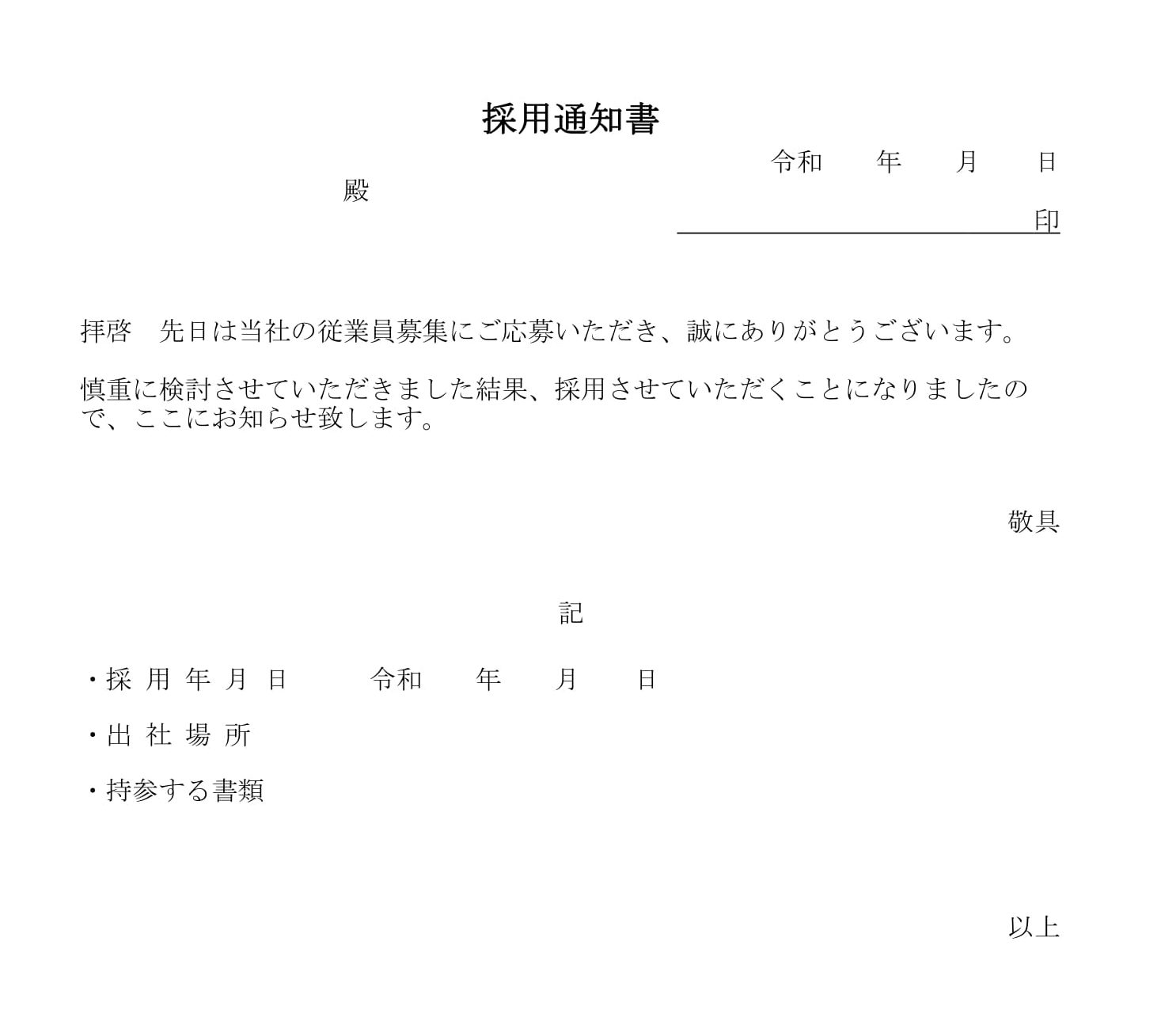 採用通知書

令和　　年　　月　　日

殿

印

拝啓　先日は当社の従業員募集にご応募いただき、誠にありがとうございます。

慎重に検討させていただきました結果、採用させていただくことになりましたので、ここにお知らせ致します。

敬具

記

・採 用 年 月 日　　令和　　年　　月　　日

・出 社 場 所

・持参する書類

以上